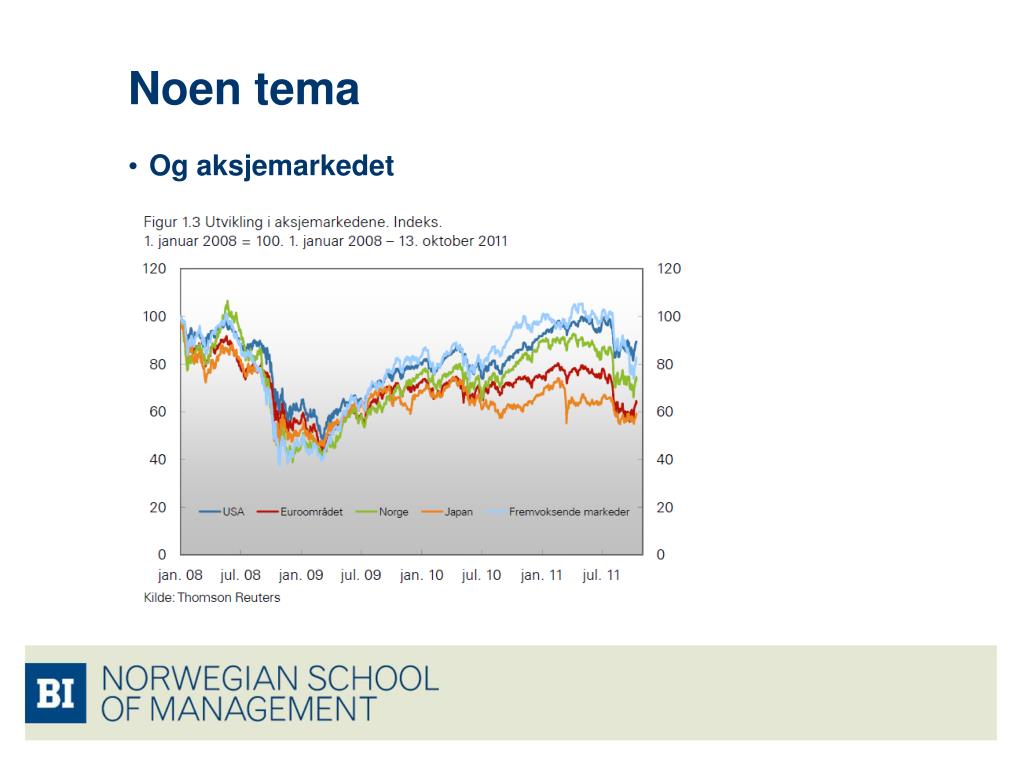 Noen tema

• Og aksjemarkedet

Figur 1.3 Utvikling i aksjemarkedene. Indeks. 1. januar 2008 = 100. 1. januar 2008 – 13. oktober 2011

120 100 80 60 40 20 0

120 100 80 60 40 20 0

USA Euroområdet Norge Japan Fremvoksende markeder

jan. 08 jul. 08 jan. 09 jul. 09 jan. 10 jul. 10 jan. 11 jul. 11

Kilde: Thomson Reuters

BI NORWEGIAN SCHOOL OF MANAGEMENT